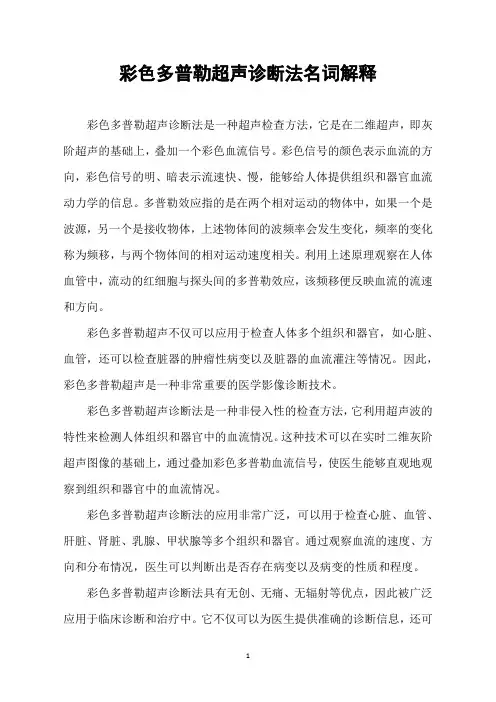 彩色多普勒超声诊断法名词解释

彩色多普勒超声诊断法是一种超声检查方法，它是在二维超声，即灰阶超声的基础上，叠加一个彩色血流信号。彩色信号的颜色表示血流的方向，彩色信号的明、暗表示流速快、慢，能够给人体提供组织和器官血流动力学的信息。多普勒效应指的是在两个相对运动的物体中，如果一个是波源，另一个是接收物体，上述物体间的波频率会发生变化，频率的变化称为频移，与两个物体间的相对运动速度相关。利用上述原理观察在人体血管中，流动的红细胞与探头间的多普勒效应，该频移便反映血流的流速和方向。

彩色多普勒超声不仅可以应用于检查人体多个组织和器官，如心脏、血管，还可以检查脏器的肿瘤性病变以及脏器的血流灌注等情况。因此，彩色多普勒超声是一种非常重要的医学影像诊断技术。

彩色多普勒超声诊断法是一种非侵入性的检查方法，它利用超声波的特性来检测人体组织和器官中的血流情况。这种技术可以在实时二维灰阶超声图像的基础上，通过叠加彩色多普勒血流信号，使医生能够直观地观察到组织和器官中的血流情况。

彩色多普勒超声诊断法的应用非常广泛，可以用于检查心脏、血管、肝脏、肾脏、乳腺、甲状腺等多个组织和器官。通过观察血流的速度、方向和分布情况，医生可以判断出是否存在病变以及病变的性质和程度。

彩色多普勒超声诊断法具有无创、无痛、无辐射等优点，因此被广泛应用于临床诊断和治疗中。它不仅可以为医生提供准确的诊断信息，还可

1